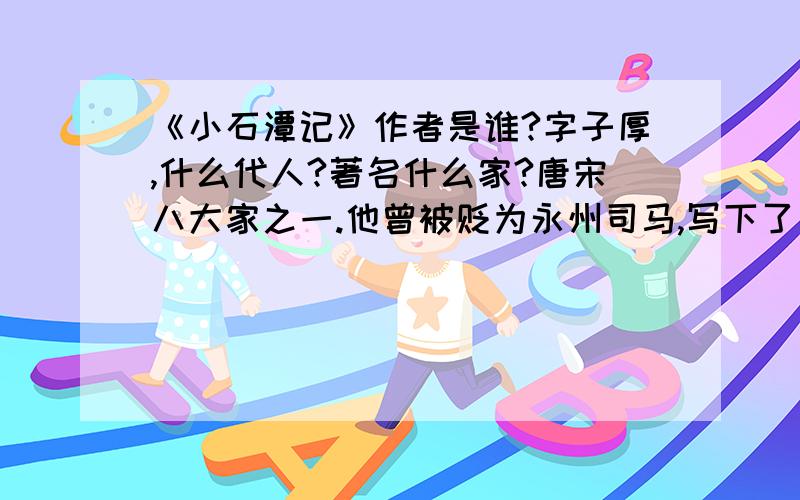 《小石潭记》作者是谁?字子厚,什么代人?著名什么家?唐宋八大家之一.他曾被贬为永州司马,写下了